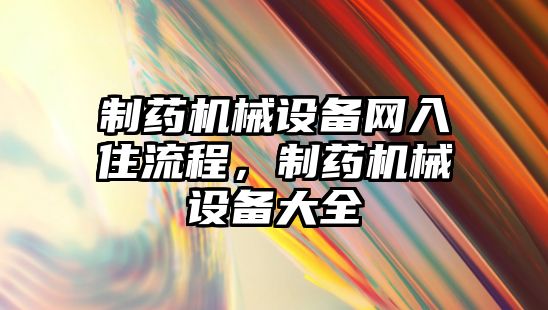 制药机械设备网入住流程，制药机械设备大全